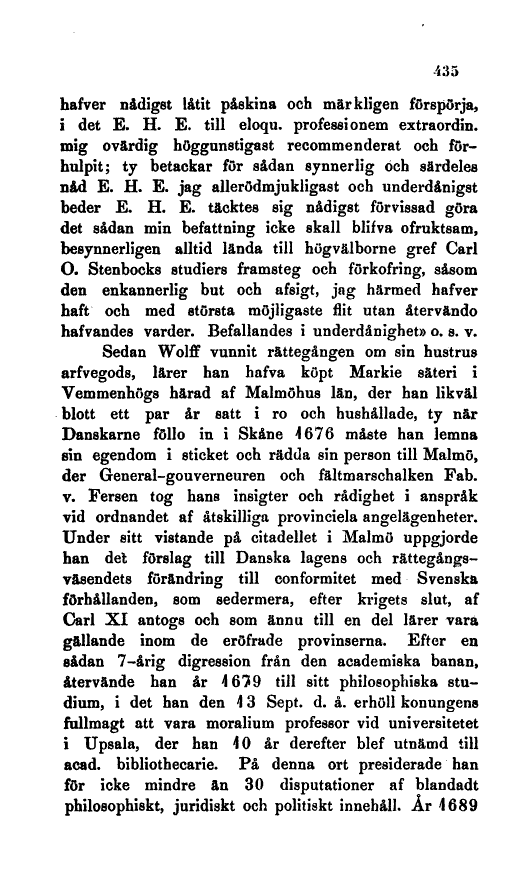 435

hafver nådigst låtit påskina och märkligen förspörja, i det E. H. E. till eloqu. professionem extraordin. mig ovärdig höggunstigast recommenderat och förhulpit; ty betackar för sådan synnerlig och särdeles nåd E. H. E. jag allerödmjukligast och underdånigst beder E. H. E. täcktes sig nådigst förvissad göra det sådan min befattning icke skall blifva ofruktsam, besynnerligen alltid lända till högvälborne gref Carl O. Stenbocks studiers framsteg och förkofring, såsom den enkannerlig but och afsigt, jag härmed hafver haft och med största möjligaste flit utan återvändo hafvandes varder. Befallandes i underdånighet» o. s. v.

Sedan Wolff vunnit rättegången om sin hustrus arfvegods, lärer han hafva köpt Markie säteri i Vemmenhögs härad af Malmöhus län, der han likväl blott ett par år satt i ro och hushållade, ty när Danskarne föllo in i Skåne 1676 måste han lemna sin egendom i sticket och rädda sin person till Malmö, der General-gouverneuren och fältmarschalken Fab. v. Fersen tog hans insigter och rådighet i anspråk vid ordnandet af åtskilliga provinciela angelägenheter. Under sitt vistande på citadellet i Malmö uppgjorde han det förslag till Danska lagens och rättegångsväsendets förändring till conformitet med Svenska förhållanden, som sedermera, efter krigets slut, af Carl XI antogs och som ännu till en del lärer vara gällande inom de eröfrade provinserna. Efter en sådan 7-årig digression från den academiska banan, återvände han år 1679 till sitt philosophiska studium, i det han den 13 Sept. d. å. erhöll konungens fullmagt att vara moralium professor vid universitetet i Upsala, der han 10 år derefter blef utnämd till acad. bibliothecarie. På denna ort presiderade han för icke mindre än 30 disputationer af blandadt philosophiskt, juridiskt och politiskt innehåll. År 1689